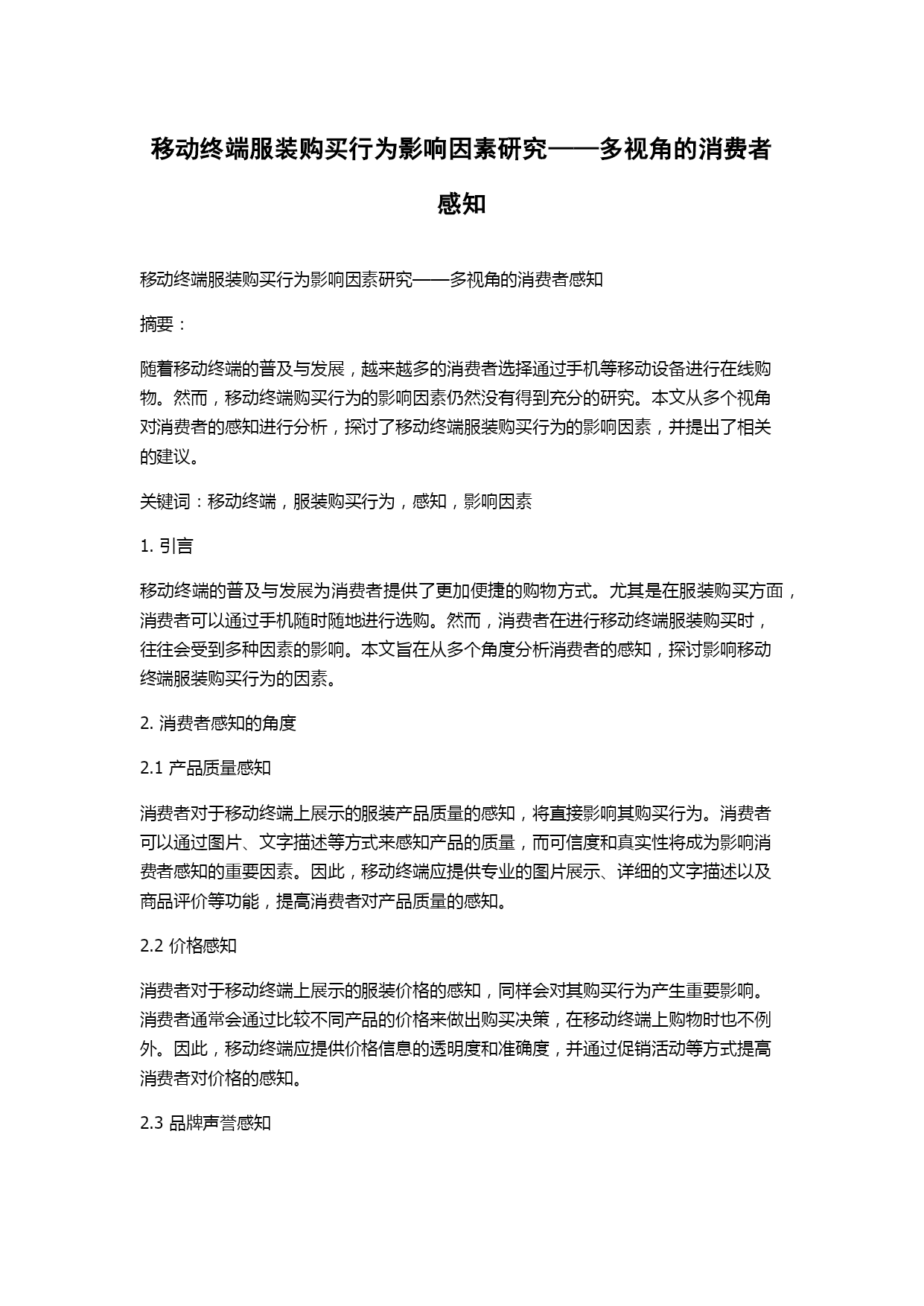 移动终端服装购买行为影响因素研究——多视角的消费者感知

移动终端服装购买行为影响因素研究——多视角的消费者感知

摘要：

随着移动终端的普及与发展，越来越多的消费者选择通过手机等移动设备进行在线购物。然而，移动终端购买行为的影响因素仍然没有得到充分的研究。本文从多个视角对消费者的感知进行分析，探讨了移动终端服装购买行为的影响因素，并提出了相关的建议。

关键词：移动终端，服装购买行为，感知，影响因素

1. 引言

移动终端的普及与发展为消费者提供了更加便捷的购物方式。尤其是在服装购买方面，消费者可以通过手机随时随地进行选购。然而，消费者在进行移动终端服装购买时，往往会受到多种因素的影响。本文旨在从多个角度分析消费者的感知，探讨影响移动终端服装购买行为的因素。

2. 消费者感知的角度

2.1 产品质量感知

消费者对于移动终端上展示的服装产品质量的感知，将直接影响其购买行为。消费者可以通过图片、文字描述等方式来感知产品的质量，而可信度和真实性将成为影响消费者感知的重要因素。因此，移动终端应提供专业的图片展示、详细的文字描述以及商品评价等功能，提高消费者对产品质量的感知。

2.2 价格感知

消费者对于移动终端上展示的服装价格的感知，同样会对其购买行为产生重要影响。消费者通常会通过比较不同产品的价格来做出购买决策，在移动终端上购物时也不例外。因此，移动终端应提供价格信息的透明度和准确度，并通过促销活动等方式提高消费者对价格的感知。

2.3 品牌声誉感知